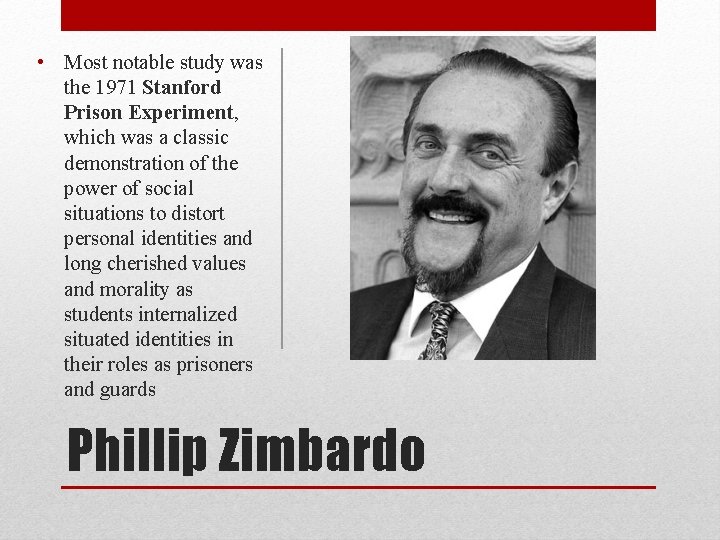 • Most notable study was the 1971 Stanford Prison Experiment, which was a classic demonstration of the power of social situations to distort personal identities and long cherished values and morality as students internalized situated identities in their roles as prisoners and guards

Phillip Zimbardo